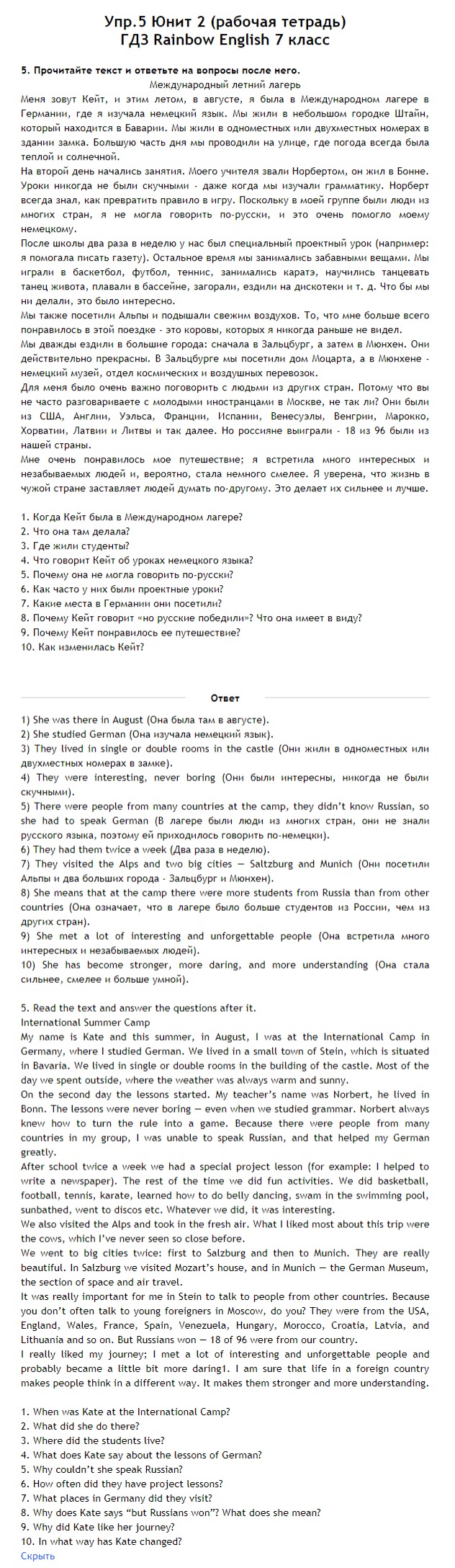 Упр.5 Юнит 2 (рабочая тетрадь)
ГДЗ Rainbow English 7 класс

5. Прочитайте текст и ответьте на вопросы после него.
Международный летний лагерь
Меня зовут Кейт, и этим летом, в августе, я была в Международном лагере в Германии, где я изучала немецкий язык. Мы жили в небольшом городке Штайн, который находится в Баварии. Мы жили в одноместных или двухместных номерах в здании замка. Большую часть дня мы проводили на улице, где погода всегда была теплой и солнечной.
На второй день начались занятия. Моего учителя звали Норбертом, он жил в Бонне. Уроки никогда не были скучными - даже когда мы изучали грамматику. Норберт всегда знал, как превратить правило в игру. Поскольку в моей группе были люди из многих стран, я не могла говорить по-русски, и это очень помогло моему немецкому.
После школы два раза в неделю у нас был специальный проектный урок (например: я помогала писать газету). Остальное время мы занимались забавными вещами. Мы играли в баскетбол, футбол, теннис, занимались каратэ, научились танцевать танец живота, плавали в бассейне, загорали, ездили на дискотеки и т. д. Что бы мы ни делали, это было интересно.
Мы также посетили Альпы и подышали свежим воздухов. То, что мне больше всего понравилось в этой поездке - это коровы, которых я никогда раньше не видел.
Мы дважды ездили в большие города: сначала в Зальцбург, а затем в Мюнхен. Они действительно прекрасны. В Зальцбурге мы посетили дом Моцарта, а в Мюнхене - немецкий музей, отдел космических и воздушных перевозок.
Для меня было очень важно поговорить с людьми из других стран. Потому что вы не часто разговариваете с молодыми иностранцами в Москве, не так ли? Они были из США, Англии, Уэльса, Франции, Испании, Венесуэлы, Венгрии, Марокко, Хорватии, Латвии и Литвы и так далее. Но россияне выиграли - 18 из 96 были из нашей страны.
Мне очень понравилось мое путешествие; я встретила много интересных и незабываемых людей и, вероятно, стала немного смелее. Я уверена, что жизнь в чужой стране заставляет людей думать по-другому. Это делает их сильнее и лучше.

1. Когда Кейт была в Международном лагере?
2. Что она там делала?
3. Где жили студенты?
4. Что говорит Кейт об уроках немецкого языка?
5. Почему она не могла говорить по-русски?
6. Как часто у них были проектные уроки?
7. Какие места в Германии они посетили?
8. Почему Кейт говорит «но русские победили»? Что она имеет в виду?
9. Почему Кейт понравилось ее путешествие?
10. Как изменилась Кейт?

Ответ

1) She was there in August (Она была там в августе).
2) She studied German (Она изучала немецкий язык).
3) They lived in single or double rooms in the castle (Они жили в одноместных или двухместных номерах в замке).
4) They were interesting, never boring (Они были интересны, никогда не были скучными).
5) There were people from many countries at the camp, they didn't know Russian, so she had to speak German (В лагере были люди из многих стран, они не знали русского языка, поэтому ей приходилось говорить по-немецки).
6) They had them twice a week (Два раза в неделю).
7) They visited the Alps and two big cities — Saltzburg and Munich (Они посетили Альпы и два больших города - Зальцбург и Мюнхен).
8) She means that at the camp there were more students from Russia than from other countries (Она означает, что в лагере было больше студентов из России, чем из других стран).
9) She met a lot of interesting and unforgettable people (Она встретила много интересных и незабываемых людей).
10) She has become stronger, more daring, and more understanding (Она стала сильнее, смелее и больше умной).

5. Read the text and answer the questions after it.
International Summer Camp
My name is Kate and this summer, in August, I was at the International Camp in Germany, where I studied German. We lived in a small town of Stein, which is situated in Bavaria. We lived in single or double rooms in the building of the castle. Most of the day we spent outside, where the weather was always warm and sunny.
On the second day the lessons started. My teacher's name was Norbert, he lived in Bonn. The lessons were never boring — even when we studied grammar. Norbert always knew how to turn the rule into a game. Because there were people from many countries in my group, I was unable to speak Russian, and that helped my German greatly.
After school twice a week we had a special project lesson (for example: I helped to write a newspaper). The rest of the time we did fun activities. We did basketball, football, tennis, karate, learned how to do belly dancing, swam in the swimming pool, sunbathed, went to discos etc. Whatever we did, it was interesting.
We also visited the Alps and took in the fresh air. What I liked most about this trip were the cows, which I've never seen so close before.
We went to big cities twice: first to Salzburg and then to Munich. They are really beautiful. In Salzburg we visited Mozart's house, and in Munich — the German Museum, the section of space and air travel.
It was really important for me in Stein to talk to people from other countries. Because you don't often talk to young foreigners in Moscow, do you? They were from the USA, England, Wales, France, Spain, Venezuela, Hungary, Morocco, Croatia, Latvia, and Lithuania and so on. But Russians won — 18 of 96 were from our country.
I really liked my journey; I met a lot of interesting and unforgettable people and probably became a little bit more daring1. I am sure that life in a foreign country makes people think in a different way. It makes them stronger and more understanding.

1. When was Kate at the International Camp?
2. What did she do there?
3. Where did the students live?
4. What does Kate say about the lessons of German?
5. Why couldn't she speak Russian?
6. How often did they have project lessons?
7. What places in Germany did they visit?
8. Why does Kate says "but Russians won"? What does she mean?
9. Why did Kate like her journey?
10. In what way has Kate changed?
Скрыть